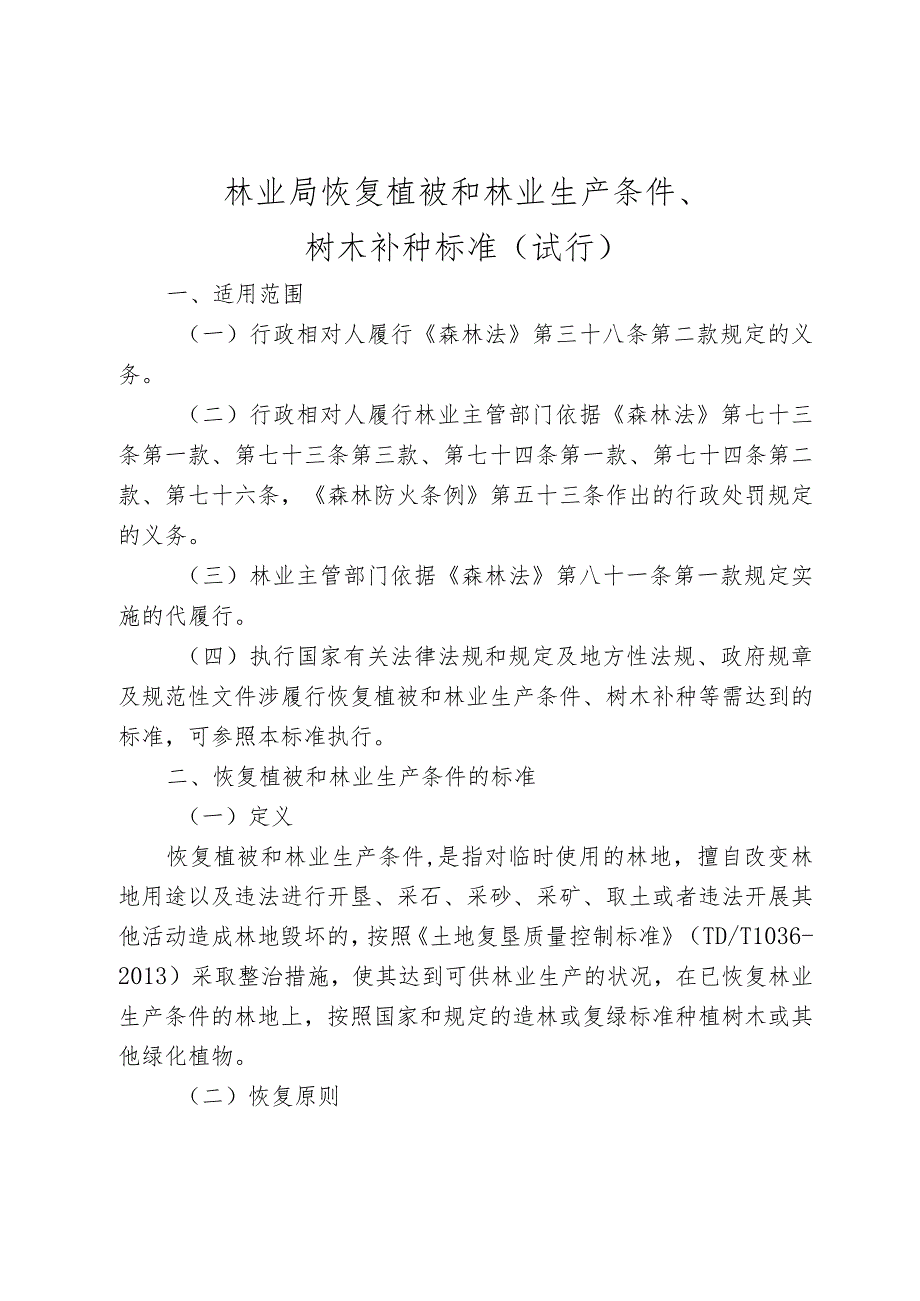 林业局恢复植被和林业生产条件、
树木补种标准（试行）

一、适用范围

（一）行政相对人履行《森林法》第三十八条第二款规定的义务。

（二）行政相对人履行林业主管部门依据《森林法》第七十三条第一款、第七十三条第三款、第七十四条第一款、第七十四条第二款、第七十六条，《森林防火条例》第五十三条作出的行政处罚规定的义务。

（三）林业主管部门依据《森林法》第八十一条第一款规定实施的代履行。

（四）执行国家有关法律法规和规定及地方性法规、政府规章及规范性文件涉履行恢复植被和林业生产条件、树木补种等需达到的标准，可参照本标准执行。

二、恢复植被和林业生产条件的标准

（一）定义

恢复植被和林业生产条件，是指对临时使用的林地，擅自改变林地用途以及违法进行开垦、采石、采砂、采矿、取土或者违法开展其他活动造成林地毁坏的，按照《土地复垦质量控制标准》（TD/T1036-2013）采取整治措施，使其达到可供林业生产的状况，在已恢复林业生产条件的林地上，按照国家和规定的造林或复绿标准种植树木或其他绿化植物。

（二）恢复原则